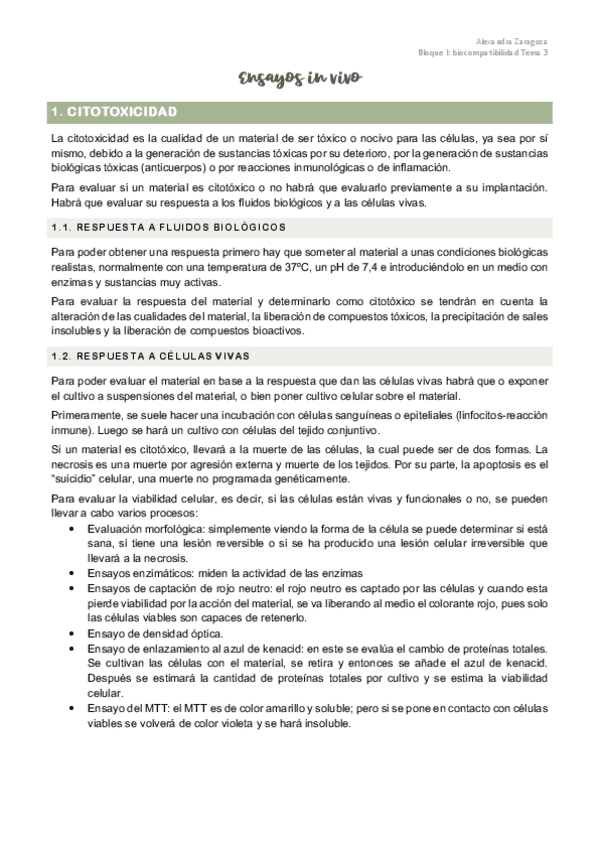 Alexandra Zaragoza
Bloque I: biocompatibilidad Tema 3

Ensayos in vivo

1. CITOTOXICIDAD

La citotoxicidad es la cualidad de un material de ser tóxico o nocivo para las células, ya sea por sí mismo, debido a la generación de sustancias tóxicas por su deterioro, por la generación de sustancias biológicas tóxicas (anticuerpos) o por reacciones inmunológicas o de inflamación.

Para evaluar si un material es citotóxico o no habrá que evaluarlo previamente a su implantación. Habrá que evaluar su respuesta a los fluidos biológicos y a las células vivas.

1.1. RESPUESTA A FLUIDOS BIOLÓGICOS

Para poder obtener una respuesta primero hay que someter al material a unas condiciones biológicas realistas, normalmente con una temperatura de 37ºC, un pH de 7,4 e introduciéndolo en un medio con enzimas y sustancias muy activas.

Para evaluar la respuesta del material y determinarlo como citotóxico se tendrán en cuenta la alteración de las cualidades del material, la liberación de compuestos tóxicos, la precipitación de sales insolubles y la liberación de compuestos bioactivos.

1.2. RESPUESTA A CÉLULAS VIVAS

Para poder evaluar el material en base a la respuesta que dan las células vivas habrá que o exponer el cultivo a suspensiones del material, o bien poner cultivo celular sobre el material.

Primeramente, se suele hacer una incubación con células sanguíneas o epiteliales (linfocitos-reacción inmune). Luego se hará un cultivo con células del tejido conjuntivo.

Si un material es citotóxico, llevará a la muerte de las células, la cual puede ser de dos formas. La necrosis es una muerte por agresión externa y muerte de los tejidos. Por su parte, la apoptosis es el "suicidio" celular, una muerte no programada genéticamente.

Para evaluar la viabilidad celular, es decir, si las células están vivas y funcionales o no, se pueden llevar a cabo varios procesos:
• Evaluación morfológica: simplemente viendo la forma de la célula se puede determinar si está sana, si tiene una lesión reversible o si se ha producido una lesión celular irreversible que llevará a la necrosis.
• Ensayos enzimáticos: miden la actividad de las enzimas
• Ensayos de captación de rojo neutro: el rojo neutro es captado por las células y cuando esta pierde viabilidad por la acción del material, se va liberando al medio el colorante rojo, pues solo las células viables son capaces de retenerlo.
• Ensayo de densidad óptica.
• Ensayo de enlazamiento al azul de kenacid: en este se evalúa el cambio de proteínas totales. Se cultivan las células con el material, se retira y entonces se añade el azul de kenacid. Después se estimará la cantidad de proteínas totales por cultivo y se estima la viabilidad celular.
• Ensayo del MTT: el MTT es de color amarillo y soluble; pero si se pone en contacto con células viables se volverá de color violeta y se hará insoluble.